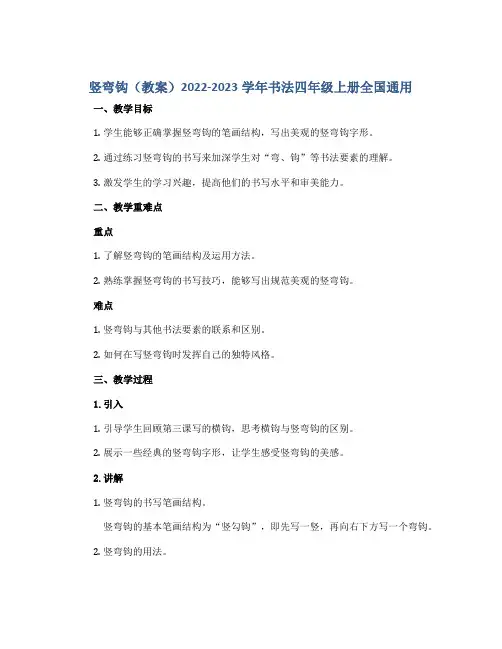 竖弯钩（教案）2022-2023 学年书法四年级上册全国通用

一、教学目标

1. 学生能够正确掌握竖弯钩的笔画结构，写出美观的竖弯钩字形。

2. 通过练习竖弯钩的书写来加深学生对“弯、钩”等书法要素的理解。

3. 激发学生的学习兴趣，提高他们的书写水平和审美能力。

二、教学重难点

重点

1. 了解竖弯钩的笔画结构及运用方法。

2. 熟练掌握竖弯钩的书写技巧，能够写出规范美观的竖弯钩。

难点

1. 竖弯钩与其他书法要素的联系和区别。

2. 如何在写竖弯钩时发挥自己的独特风格。

三、教学过程

1. 引入

1. 引导学生回顾第三课写的横钩，思考横钩与竖弯钩的区别。

2. 展示一些经典的竖弯钩字形，让学生感受竖弯钩的美感。

2. 讲解

1. 竖弯钩的书写笔画结构。

竖弯钩的基本笔画结构为“竖勾钩”，即先写一竖，再向右下方写一个弯钩。

2. 竖弯钩的用法。